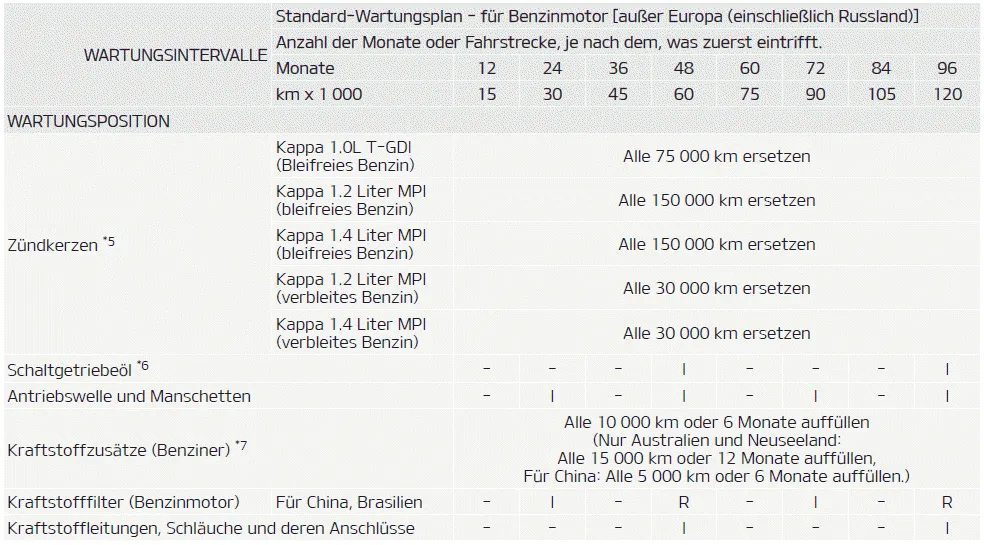 | WARTUNGSINTERVALLE | Standard-Wartungsplan - für Benzinmotor [außer Europa (einschließlich Russland)] | | | | | | | | |
|---|---|---|---|---|---|---|---|---|---|
| | Anzahl der Monate oder Fahrstrecke, je nach dem, was zuerst eintrifft. | | | | | | | | |
| | Monate | 12 | 24 | 36 | 48 | 60 | 72 | 84 | 96 |
| | km x 1 000 | 15 | 30 | 45 | 60 | 75 | 90 | 105 | 120 |
| WARTUNGSPOSITION | | | | | | | | | |
| Zündkerzen $^{*5}$ | Kappa 1.0L T-GDI (Bleifreies Benzin) | Alle 75 000 km ersetzen | | | | | | | |
| | Kappa 1.2 Liter MPI (bleifreies Benzin) | Alle 150 000 km ersetzen | | | | | | | |
| | Kappa 1.4 Liter MPI (bleifreies Benzin) | Alle 150 000 km ersetzen | | | | | | | |
| | Kappa 1.2 Liter MPI (verbleites Benzin) | Alle 30 000 km ersetzen | | | | | | | |
| | Kappa 1.4 Liter MPI (verbleites Benzin) | Alle 30 000 km ersetzen | | | | | | | |
| Schaltgetriebeöl $^{*6}$ | | - | - | - | I | - | - | - | I |
| Antriebswelle und Manschetten | | - | I | - | I | - | I | - | I |
| Kraftstoffzusätze (Benziner) $^{*7}$ | | Alle 10 000 km oder 6 Monate auffüllen (Nur Australien und Neuseeland: Alle 15 000 km oder 12 Monate auffüllen, Für China: Alle 5 000 km oder 6 Monate auffüllen.) | | | | | | | |
| Kraftstofffilter (Benzinmotor) | Für China, Brasilien | - | I | - | R | - | I | - | R |
| Kraftstoffleitungen, Schläuche und deren Anschlüsse | | - | - | - | I | - | - | - | I |